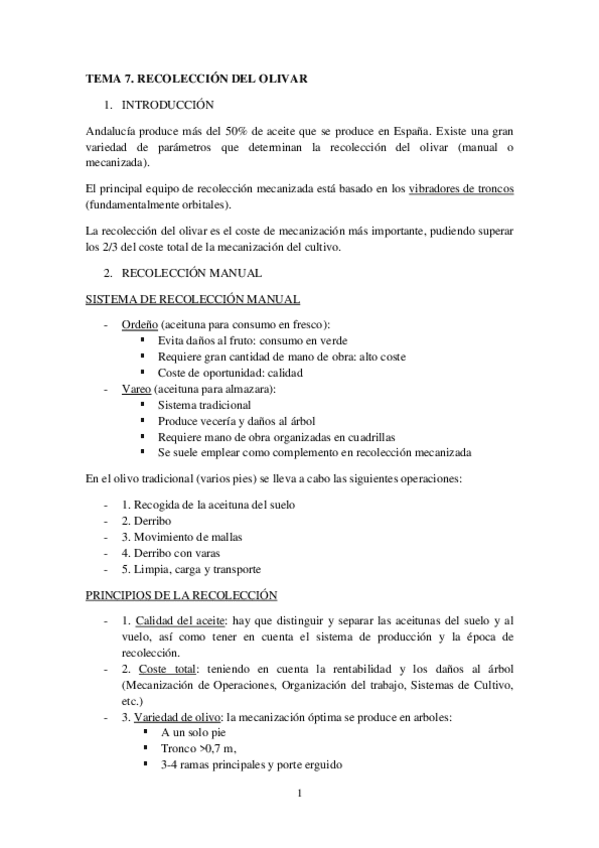 TEMA 7. RECOLECCIÓN DEL OLIVAR

1. INTRODUCCIÓN

Andalucía produce más del 50% de aceite que se produce en España. Existe una gran variedad de parámetros que determinan la recolección del olivar (manual o mecanizada).

El principal equipo de recolección mecanizada está basado en los vibradores de troncos (fundamentalmente orbitales).

La recolección del olivar es el coste de mecanización más importante, pudiendo superar los 2/3 del coste total de la mecanización del cultivo.

2. RECOLECCIÓN MANUAL

SISTEMA DE RECOLECCIÓN MANUAL

- Ordeño (aceituna para consumo en fresco):
▪ Evita daños al fruto: consumo en verde
▪ Requiere gran cantidad de mano de obra: alto coste
▪ Coste de oportunidad: calidad
- Vareo (aceituna para almazara):
▪ Sistema tradicional
▪ Produce vecería y daños al árbol
▪ Requiere mano de obra organizadas en cuadrillas
▪ Se suele emplear como complemento en recolección mecanizada

En el olivo tradicional (varios pies) se lleva a cabo las siguientes operaciones:

- 1. Recogida de la aceituna del suelo
- 2. Derribo
- 3. Movimiento de mallas
- 4. Derribo con varas
- 5. Limpia, carga y transporte

PRINCIPIOS DE LA RECOLECCIÓN

- 1. Calidad del aceite: hay que distinguir y separar las aceitunas del suelo y al vuelo, así como tener en cuenta el sistema de producción y la época de recolección.
- 2. Coste total: teniendo en cuenta la rentabilidad y los daños al árbol (Mecanización de Operaciones, Organización del trabajo, Sistemas de Cultivo, etc.)
- 3. Variedad de olivo: la mecanización óptima se produce en arboles:
▪ A un solo pie
▪ Tronco >0,7 m,
▪ 3-4 ramas principales y porte erguido

1